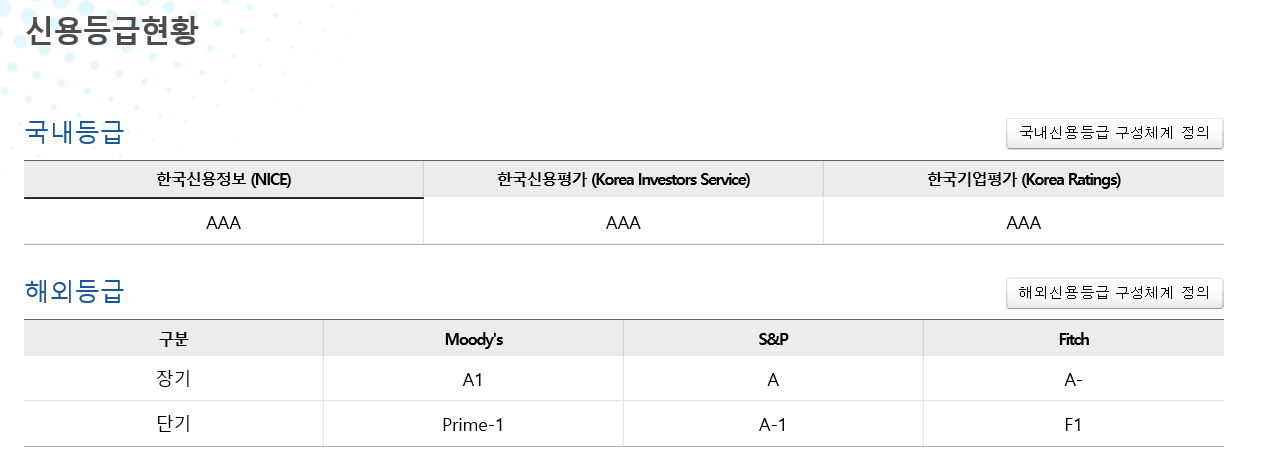 신용등급현황

국내등급

국내신용등급 구성체계 정의

| 한국신용정보 (NICE) | 한국신용평가 (Korea Investors Service) | 한국기업평가 (Korea Ratings) |
|---|---|---|
| AAA | AAA | AAA |

해외등급

해외신용등급 구성체계 정의

| 구분 | Moody's | S&P | Fitch |
|---|---|---|---|
| 장기 | A1 | A | A- |
| 단기 | Prime-1 | A-1 | F1 |